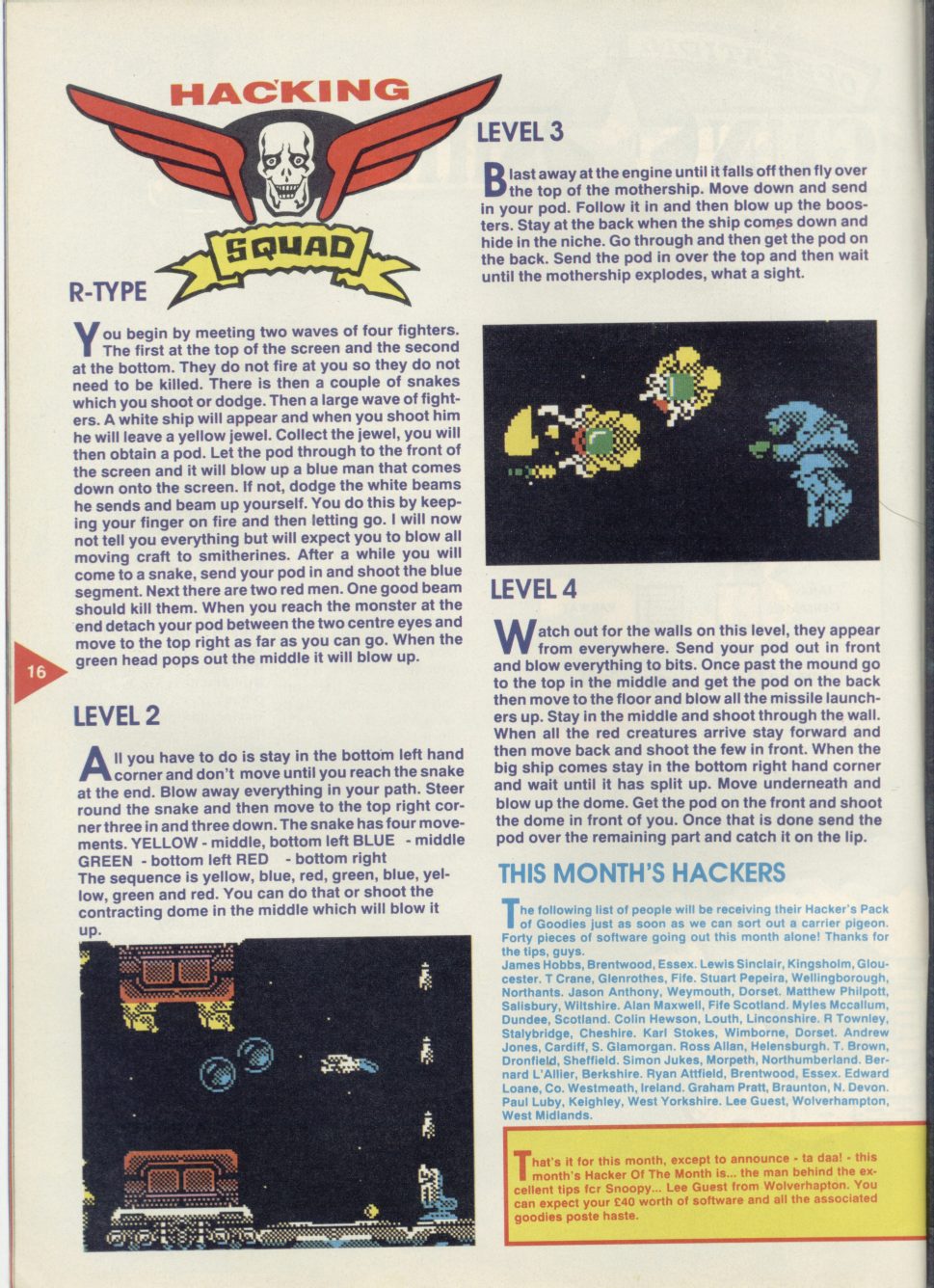 HACKING
SQUAD

R-TYPE

You begin by meeting two waves of four fighters. The first at the top of the screen and the second at the bottom. They do not fire at you so they do not need to be killed. There is then a couple of snakes which you shoot or dodge. Then a large wave of fighters. A white ship will appear and when you shoot him he will leave a yellow jewel. Collect the jewel, you will then obtain a pod. Let the pod through to the front of the screen and it will blow up a blue man that comes down onto the screen. If not, dodge the white beams he sends and beam up yourself. You do this by keeping your finger on fire and then letting go. I will now not tell you everything but will expect you to blow all moving craft to smitherines. After a while you will come to a snake, send your pod in and shoot the blue segment. Next there are two red men. One good beam should kill them. When you reach the monster at the end detach your pod between the two centre eyes and move to the top right as far as you can go. When the green head pops out the middle it will blow up.

16

LEVEL 2

All you have to do is stay in the bottom left hand corner and don't move until you reach the snake at the end. Blow away everything in your path. Steer round the snake and then move to the top right corner three in and three down. The snake has four movements. YELLOW - middle, bottom left BLUE - middle GREEN - bottom left RED - bottom right
The sequence is yellow, blue, red, green, blue, yellow, green and red. You can do that or shoot the contracting dome in the middle which will blow it up.

LEVEL 3

Blast away at the engine until it falls off then fly over the top of the mothership. Move down and send in your pod. Follow it in and then blow up the boosters. Stay at the back when the ship comes down and hide in the niche. Go through and then get the pod on the back. Send the pod in over the top and then wait until the mothership explodes, what a sight.

LEVEL 4

Watch out for the walls on this level, they appear from everywhere. Send your pod out in front and blow everything to bits. Once past the mound go to the top in the middle and get the pod on the back then move to the floor and blow all the missile launchers up. Stay in the middle and shoot through the wall. When all the red creatures arrive stay forward and then move back and shoot the few in front. When the big ship comes stay in the bottom right hand corner and wait until it has split up. Move underneath and blow up the dome. Get the pod on the front and shoot the dome in front of you. Once that is done send the pod over the remaining part and catch it on the lip.

THIS MONTH'S HACKERS

The following list of people will be receiving their Hacker's Pack of Goodies just as soon as we can sort out a carrier pigeon. Forty pieces of software going out this month alone! Thanks for the tips, guys.
James Hobbs, Brentwood, Essex. Lewis Sinclair, Kingsholm, Gloucester. T Crane, Glenrothes, Fife. Stuart Pepeira, Wellingborough, Northants. Jason Anthony, Weymouth, Dorset. Matthew Philpott, Salisbury, Wiltshire. Alan Maxwell, Fife Scotland. Myles Mccallum, Dundee, Scotland. Colin Hewson, Louth, Linconshire. R Townley, Stalybridge, Cheshire. Karl Stokes, Wimborne, Dorset. Andrew Jones, Cardiff, S. Glamorgan. Ross Allan, Helensburgh. T. Brown, Dronfield, Sheffield. Simon Jukes, Morpeth, Northumberland. Bernard L'Allier, Berkshire. Ryan Attfield, Brentwood, Essex. Edward Loane, Co. Westmeath, Ireland. Graham Pratt, Braunton, N. Devon. Paul Luby, Keighley, West Yorkshire. Lee Guest, Wolverhampton, West Midlands.

That's it for this month, except to announce - ta daa! - this month's Hacker Of The Month is... the man behind the excellent tips fcr Snoopy... Lee Guest from Wolverhapton. You can expect your £40 worth of software and all the associated goodies poste haste.